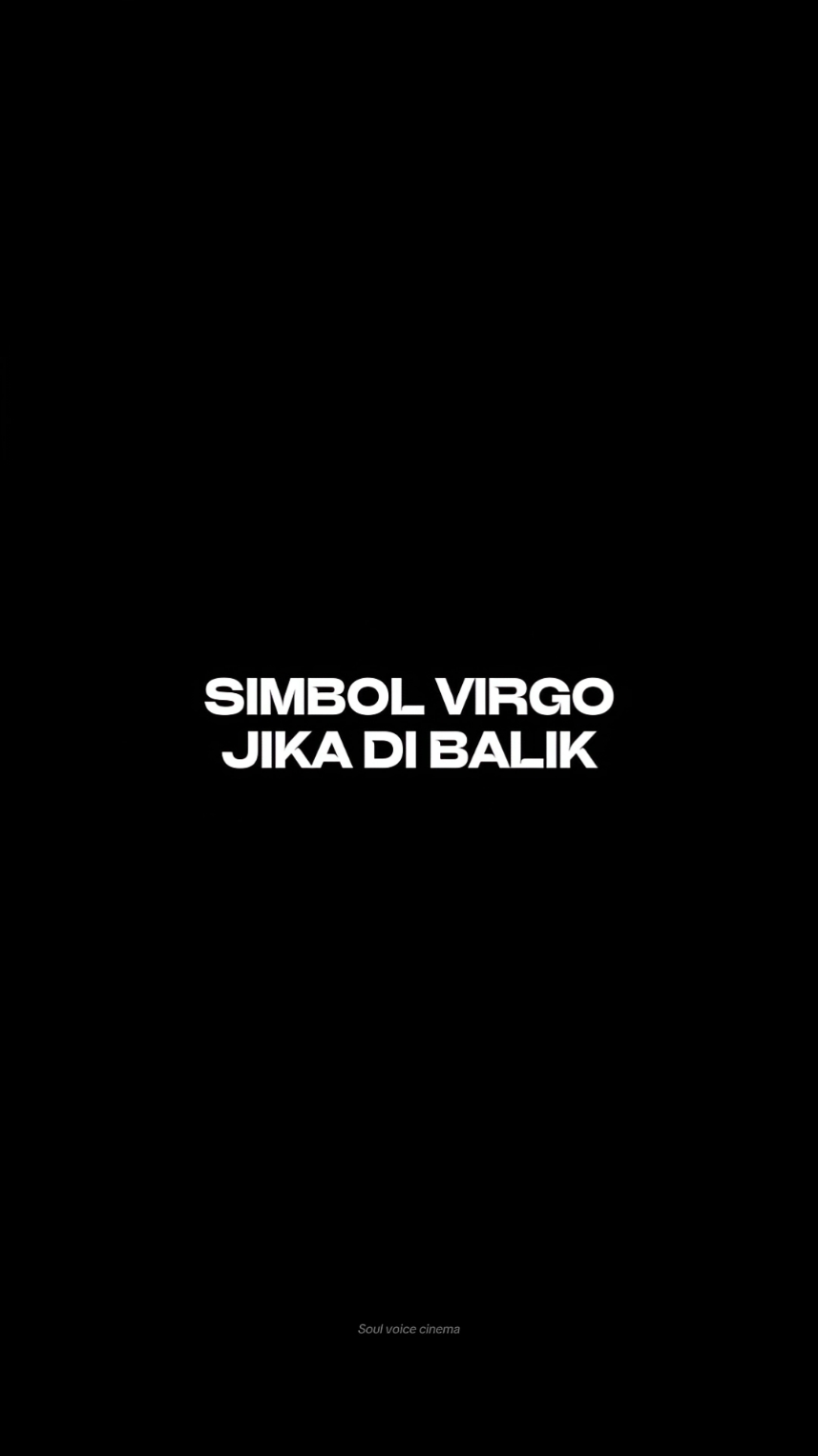 SIMBOL VIRGO
JIKA DI BALIK

Soul voice cinema